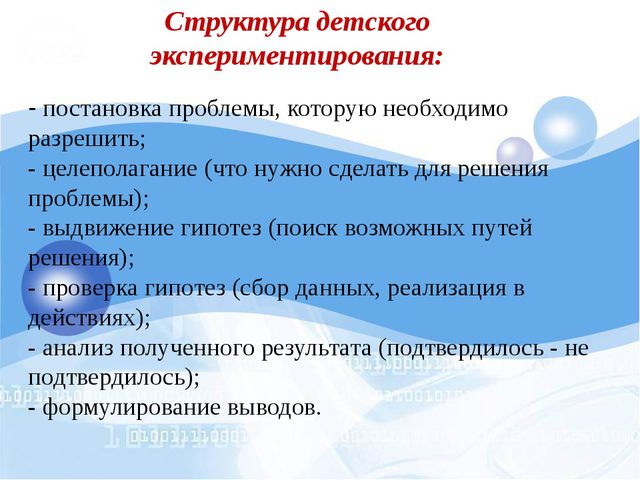 Структура детского экспериментирования:

- постановка проблемы, которую необходимо разрешить;
- целеполагание (что нужно сделать для решения проблемы);
- выдвижение гипотез (поиск возможных путей решения);
- проверка гипотез (сбор данных, реализация в действиях);
- анализ полученного результата (подтвердилось - не подтвердилось);
- формулирование выводов.